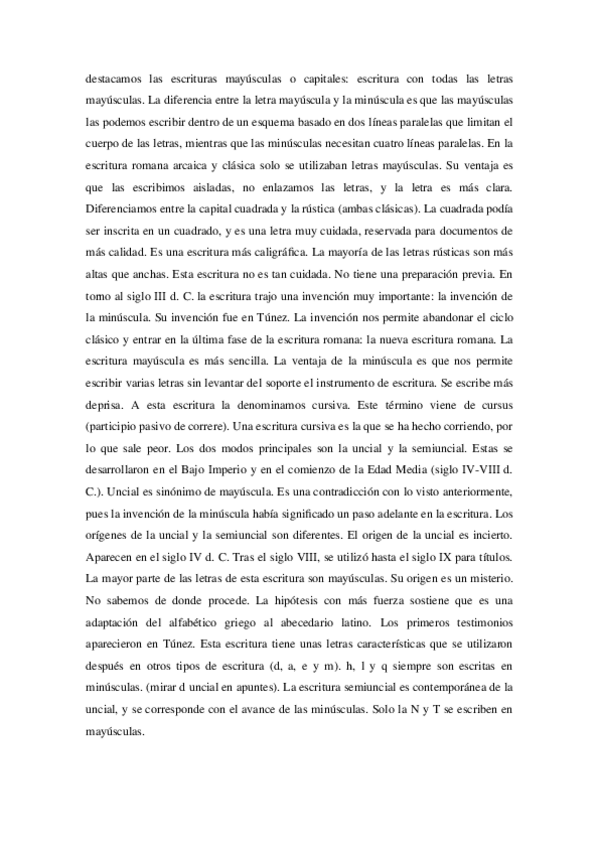 destacamos las escrituras mayúsculas o capitales: escritura con todas las letras mayúsculas. La diferencia entre la letra mayúscula y la minúscula es que las mayúsculas las podemos escribir dentro de un esquema basado en dos líneas paralelas que limitan el cuerpo de las letras, mientras que las minúsculas necesitan cuatro líneas paralelas. En la escritura romana arcaica y clásica solo se utilizaban letras mayúsculas. Su ventaja es que las escribimos aisladas, no enlazamos las letras, y la letra es más clara. Diferenciamos entre la capital cuadrada y la rústica (ambas clásicas). La cuadrada podía ser inscrita en un cuadrado, y es una letra muy cuidada, reservada para documentos de más calidad. Es una escritura más caligráfica. La mayoría de las letras rústicas son más altas que anchas. Esta escritura no es tan cuidada. No tiene una preparación previa. En torno al siglo III d. C. la escritura trajo una invención muy importante: la invención de la minúscula. Su invención fue en Túnez. La invención nos permite abandonar el ciclo clásico y entrar en la última fase de la escritura romana: la nueva escritura romana. La escritura mayúscula es más sencilla. La ventaja de la minúscula es que nos permite escribir varias letras sin levantar del soporte el instrumento de escritura. Se escribe más deprisa. A esta escritura la denominamos cursiva. Este término viene de cursus (participio pasivo de correre). Una escritura cursiva es la que se ha hecho corriendo, por lo que sale peor. Los dos modos principales son la uncial y la semiuncial. Estas se desarrollaron en el Bajo Imperio y en el comienzo de la Edad Media (siglo IV-VIII d. C.). Uncial es sinónimo de mayúscula. Es una contradicción con lo visto anteriormente, pues la invención de la minúscula había significado un paso adelante en la escritura. Los orígenes de la uncial y la semiuncial son diferentes. El origen de la uncial es incierto. Aparecen en el siglo IV d. C. Tras el siglo VIII, se utilizó hasta el siglo IX para títulos. La mayor parte de las letras de esta escritura son mayúsculas. Su origen es un misterio. No sabemos de donde procede. La hipótesis con más fuerza sostiene que es una adaptación del alfabético griego al abecedario latino. Los primeros testimonios aparecieron en Túnez. Esta escritura tiene unas letras características que se utilizaron después en otros tipos de escritura (d, a, e y m). h, l y q siempre son escritas en minúsculas. (mirar d uncial en apuntes). La escritura semiuncial es contemporánea de la uncial, y se corresponde con el avance de las minúsculas. Solo la N y T se escriben en mayúsculas.